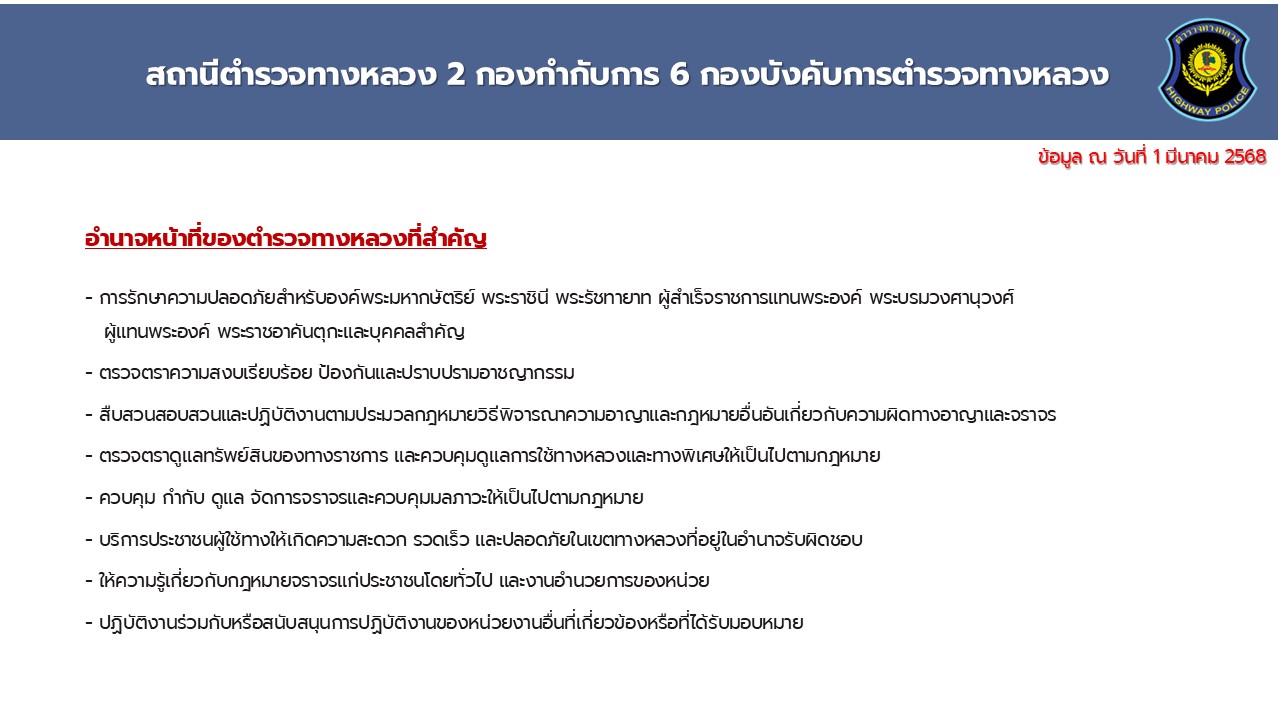 สถานีตำรวจทางหลวง 2 กองกำกับการ 6 กองบังคับการตำรวจทางหลวง

ตำรวจทางหลวง
HIGHWAY POLICE

ข้อมูล ณ วันที่ 1 มีนาคม 2568

อำนาจหน้าที่ของตำรวจทางหลวงที่สำคัญ

- การรักษาความปลอดภัยสำหรับองค์พระมหากษัตริย์ พระราชินี พระรัชทายาท ผู้สำเร็จราชการแทนพระองค์ พระบรมวงศานุวงศ์ ผู้แทนพระองค์ พระราชอาคันตุกะและบุคคลสำคัญ

- ตรวจตราความสงบเรียบร้อย ป้องกันและปราบปรามอาชญากรรม

- สืบสวนสอบสวนและปฏิบัติงานตามประมวลกฎหมายวิธีพิจารณาความอาญาและกฎหมายอื่นอันเกี่ยวกับความผิดทางอาญาและจราจร

- ตรวจตราดูแลทรัพย์สินของทางราชการ และควบคุมดูแลการใช้ทางหลวงและทางพิเศษให้เป็นไปตามกฎหมาย

- ควบคุม กำกับ ดูแล จัดการจราจรและควบคุมมลภาวะให้เป็นไปตามกฎหมาย

- บริการประชาชนผู้ใช้ทางให้เกิดความสะดวก รวดเร็ว และปลอดภัยในเขตทางหลวงที่อยู่ในอำนาจรับผิดชอบ

- ให้ความรู้เกี่ยวกับกฎหมายจราจรแก่ประชาชนโดยทั่วไป และงานอำนวยการของหน่วย

- ปฏิบัติงานร่วมกับหรือสนับสนุนการปฏิบัติงานของหน่วยงานอื่นที่เกี่ยวข้องหรือที่ได้รับมอบหมาย